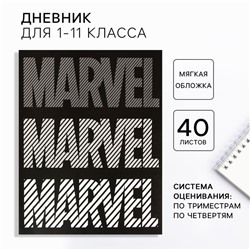 ДНЕВНИК
ДЛЯ 1-11 КЛАССА

MARVEL
MARVEL
MARVEL

МЯГКАЯ ОБЛОЖКА

40
ЛИСТОВ

СИСТЕМА ОЦЕНИВАНИЯ:
ПО ТРИМЕСТРАМ
ПО ЧЕТВЕРТЯМ